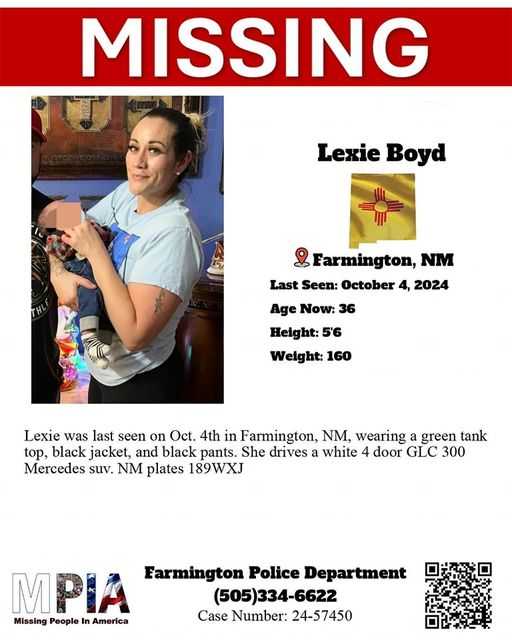 MISSING

Lexie Boyd

Farmington, NM

Last Seen: October 4, 2024

Age Now: 36

Height: 5'6

Weight: 160

Lexie was last seen on Oct. 4th in Farmington, NM, wearing a green tank top, black jacket, and black pants. She drives a white 4 door GLC 300 Mercedes suv. NM plates 189WXJ

MPIA
Missing People In America

Farmington Police Department
(505)334-6622
Case Number: 24-57450